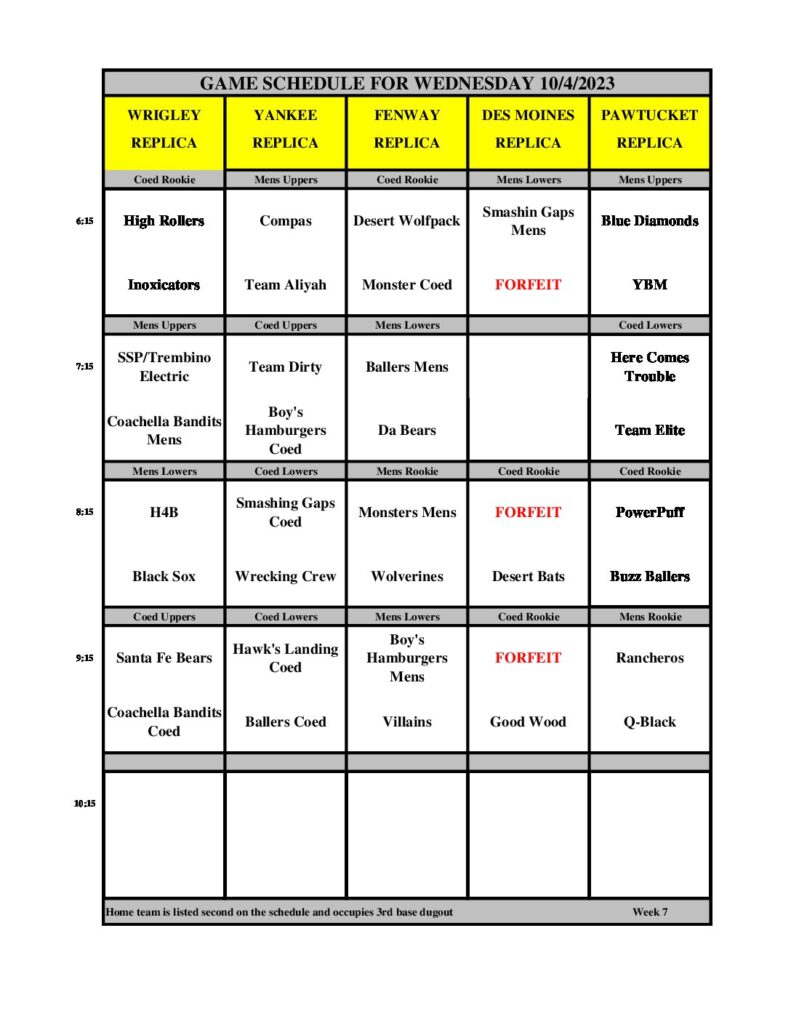 GAME SCHEDULE FOR WEDNESDAY 10/4/2023

| | WRIGLEY REPLICA | YANKEE REPLICA | FENWAY REPLICA | DES MOINES REPLICA | PAWTUCKET REPLICA |
|---|---|---|---|---|---|
| | Coed Rookie | Mens Uppers | Coed Rookie | Mens Lowers | Mens Uppers |
| 6:15 | High Rollers | Compas | Desert Wolfpack | Smashin Gaps Mens | Blue Diamonds |
| | Inoxicators | Team Aliyah | Monster Coed | FORFEIT | YBM |
| | Mens Uppers | Coed Uppers | Mens Lowers | | Coed Lowers |
| 7:15 | SSP/Trembino Electric | Team Dirty | Ballers Mens | | Here Comes Trouble |
| | Coachella Bandits Mens | Boy's Hamburgers Coed | Da Bears | | Team Elite |
| | Mens Lowers | Coed Lowers | Mens Rookie | Coed Rookie | Coed Rookie |
| 8:15 | H4B | Smashing Gaps Coed | Monsters Mens | FORFEIT | PowerPuff |
| | Black Sox | Wrecking Crew | Wolverines | Desert Bats | Buzz Ballers |
| | Coed Uppers | Coed Lowers | Mens Lowers | Coed Rookie | Mens Rookie |
| 9:15 | Santa Fe Bears | Hawk's Landing Coed | Boy's Hamburgers Mens | FORFEIT | Rancheros |
| | Coachella Bandits Coed | Ballers Coed | Villains | Good Wood | Q-Black |
| | | | | | |
| 10:15 | | | | | |

Home team is listed second on the schedule and occupies 3rd base dugout

Week 7